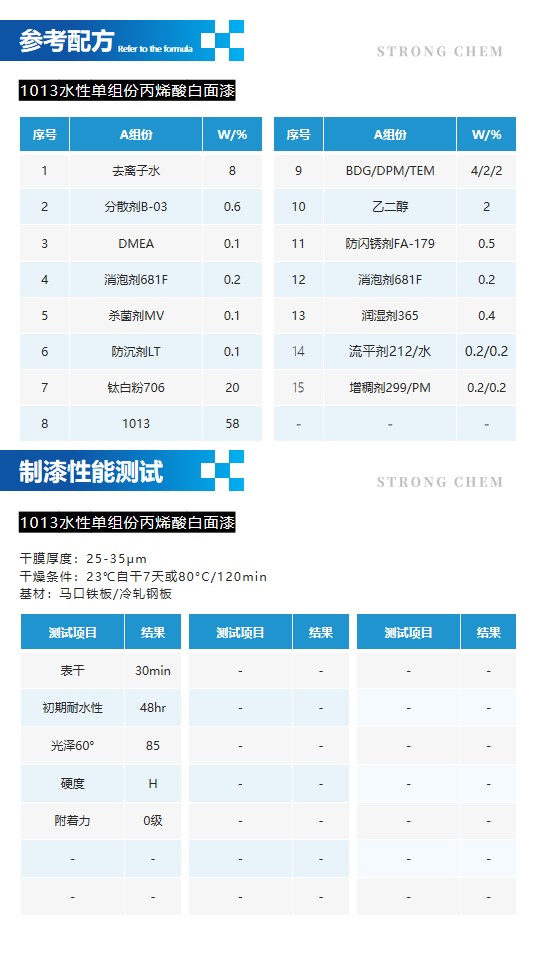 参考配方 Refer to the formula

STRONG CHEM

1013水性单组份丙烯酸白面漆

| 序号 | A组份 | W/% |
|---|---|---|
| 1 | 去离子水 | 8 |
| 2 | 分散剂B-03 | 0.6 |
| 3 | DMEA | 0.1 |
| 4 | 消泡剂681F | 0.2 |
| 5 | 杀菌剂MV | 0.1 |
| 6 | 防沉剂LT | 0.1 |
| 7 | 钛白粉706 | 20 |
| 8 | 1013 | 58 |

| 序号 | A组份 | W/% |
|---|---|---|
| 9 | BDG/DPM/TEM | 4/2/2 |
| 10 | 乙二醇 | 2 |
| 11 | 防闪锈剂FA-179 | 0.5 |
| 12 | 消泡剂681F | 0.2 |
| 13 | 润湿剂365 | 0.4 |
| 14 | 流平剂212/水 | 0.2/0.2 |
| 15 | 增稠剂299/PM | 0.2/0.2 |
| - | - | - |

制漆性能测试

STRONG CHEM

1013水性单组份丙烯酸白面漆

干膜厚度：25-35μm
干燥条件：23℃自干7天或80°C/120min
基材：马口铁板/冷轧钢板

| 测试项目 | 结果 |
|---|---|
| 表干 | 30min |
| 初期耐水性 | 48hr |
| 光泽60° | 85 |
| 硬度 | H |
| 附着力 | 0级 |
| - | - |
| - | - |

| 测试项目 | 结果 |
|---|---|
| - | - |
| - | - |
| - | - |
| - | - |
| - | - |
| - | - |
| - | - |

| 测试项目 | 结果 |
|---|---|
| - | - |
| - | - |
| - | - |
| - | - |
| - | - |
| - | - |
| - | - |